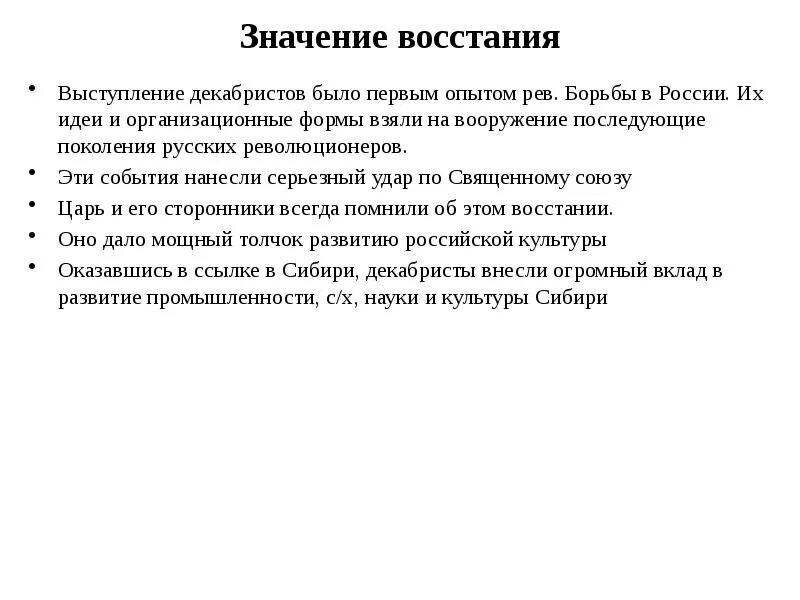 Значение восстания

• Выступление декабристов было первым опытом рев. Борьбы в России. Их идеи и организационные формы взяли на вооружение последующие поколения русских революционеров.
• Эти события нанесли серьезный удар по Священному союзу
• Царь и его сторонники всегда помнили об этом восстании.
• Оно дало мощный толчок развитию российской культуры
• Оказавшись в ссылке в Сибири, декабристы внесли огромный вклад в развитие промышленности, с/х, науки и культуры Сибири